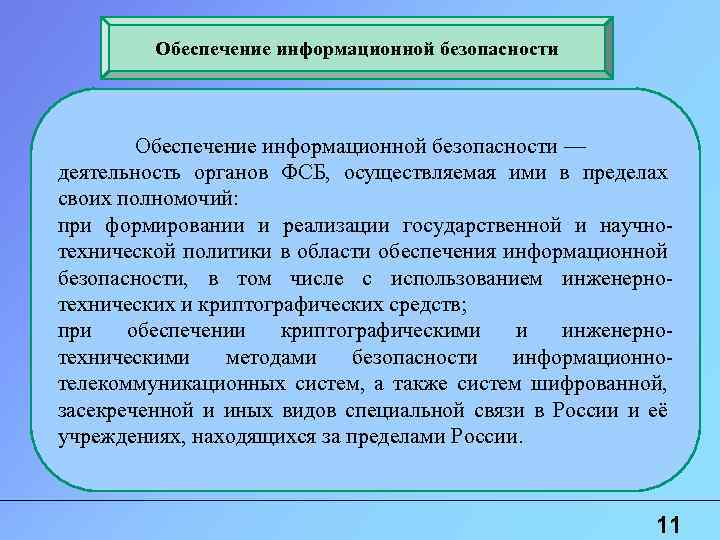 Обеспечение информационной безопасности

Обеспечение информационной безопасности — деятельность органов ФСБ, осуществляемая ими в пределах своих полномочий:
при формировании и реализации государственной и научно-технической политики в области обеспечения информационной безопасности, в том числе с использованием инженерно-технических и криптографических средств;
при обеспечении криптографическими и инженерно-техническими методами безопасности информационно-телекоммуникационных систем, а также систем шифрованной, засекреченной и иных видов специальной связи в России и её учреждениях, находящихся за пределами России.

11